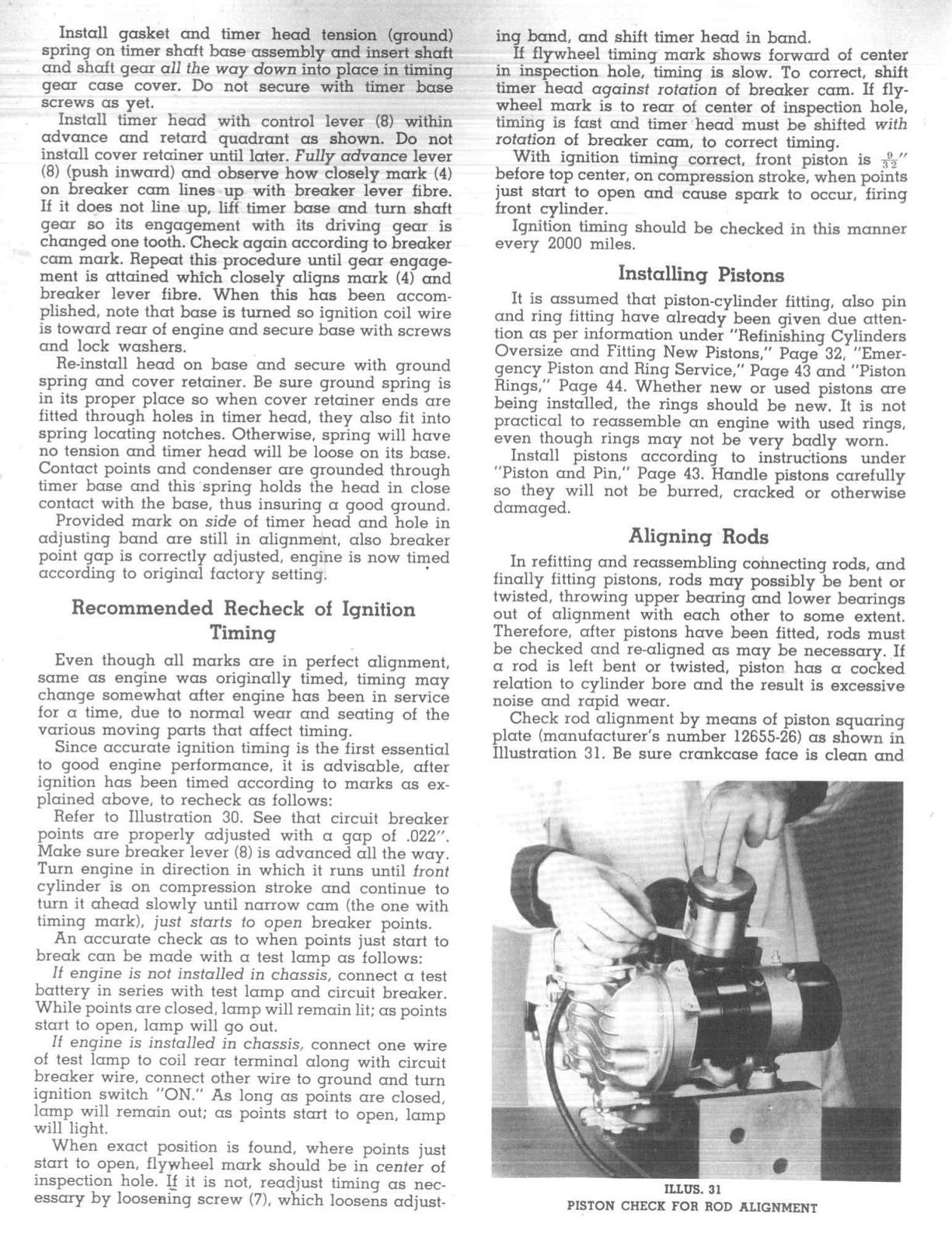 Install gasket and timer head tension (ground) spring on timer shaft base assembly and insert shaft and shaft gear all the way down into place in timing gear case cover. Do not secure with timer base screws as yet.
Install timer head with control lever (8) within advance and retard quadrant as shown. Do not install cover retainer until later. Fully advance lever (8) (push inward) and observe how closely mark (4) on breaker cam lines up with breaker lever fibre. If it does not line up, lift timer base and turn shaft gear so its engagement with its driving gear is changed one tooth. Check again according to breaker cam mark. Repeat this procedure until gear engagement is attained which closely aligns mark (4) and breaker lever fibre. When this has been accomplished, note that base is turned so ignition coil wire is toward rear of engine and secure base with screws and lock washers.
Re-install head on base and secure with ground spring and cover retainer. Be sure ground spring is in its proper place so when cover retainer ends are fitted through holes in timer head, they also fit into spring locating notches. Otherwise, spring will have no tension and timer head will be loose on its base. Contact points and condenser are grounded through timer base and this spring holds the head in close contact with the base, thus insuring a good ground.
Provided mark on side of timer head and hole in adjusting band are still in alignment, also breaker point gap is correctly adjusted, engine is now timed according to original factory setting.

Recommended Recheck of Ignition Timing

Even though all marks are in perfect alignment, same as engine was originally timed, timing may change somewhat after engine has been in service for a time, due to normal wear and seating of the various moving parts that affect timing.
Since accurate ignition timing is the first essential to good engine performance, it is advisable, after ignition has been timed according to marks as explained above, to recheck as follows:
Refer to Illustration 30. See that circuit breaker points are properly adjusted with a gap of .022". Make sure breaker lever (8) is advanced all the way. Turn engine in direction in which it runs until front cylinder is on compression stroke and continue to turn it ahead slowly until narrow cam (the one with timing mark), just starts to open breaker points.
An accurate check as to when points just start to break can be made with a test lamp as follows:
If engine is not installed in chassis, connect a test battery in series with test lamp and circuit breaker. While points are closed, lamp will remain lit; as points start to open, lamp will go out.
If engine is installed in chassis, connect one wire of test lamp to coil rear terminal along with circuit breaker wire, connect other wire to ground and turn ignition switch "ON." As long as points are closed, lamp will remain out; as points start to open, lamp will light.
When exact position is found, where points just start to open, flywheel mark should be in center of inspection hole. If it is not, readjust timing as necessary by loosening screw (7), which loosens adjusting band, and shift timer head in band.
If flywheel timing mark shows forward of center in inspection hole, timing is slow. To correct, shift timer head against rotation of breaker cam. If flywheel mark is to rear of center of inspection hole, timing is fast and timer head must be shifted with rotation of breaker cam, to correct timing.
With ignition timing correct, front piston is $\frac{9}{32}$" before top center, on compression stroke, when points just start to open and cause spark to occur, firing front cylinder.
Ignition timing should be checked in this manner every 2000 miles.

Installing Pistons

It is assumed that piston-cylinder fitting, also pin and ring fitting have already been given due attention as per information under "Refinishing Cylinders Oversize and Fitting New Pistons," Page 32, "Emergency Piston and Ring Service," Page 43 and "Piston Rings," Page 44. Whether new or used pistons are being installed, the rings should be new. It is not practical to reassemble an engine with used rings, even though rings may not be very badly worn.
Install pistons according to instructions under "Piston and Pin," Page 43. Handle pistons carefully so they will not be burred, cracked or otherwise damaged.

Aligning Rods

In refitting and reassembling connecting rods, and finally fitting pistons, rods may possibly be bent or twisted, throwing upper bearing and lower bearings out of alignment with each other to some extent. Therefore, after pistons have been fitted, rods must be checked and re-aligned as may be necessary. If a rod is left bent or twisted, piston has a cocked relation to cylinder bore and the result is excessive noise and rapid wear.
Check rod alignment by means of piston squaring plate (manufacturer's number 12655-26) as shown in Illustration 31. Be sure crankcase face is clean and

ILLUS. 31
PISTON CHECK FOR ROD ALIGNMENT